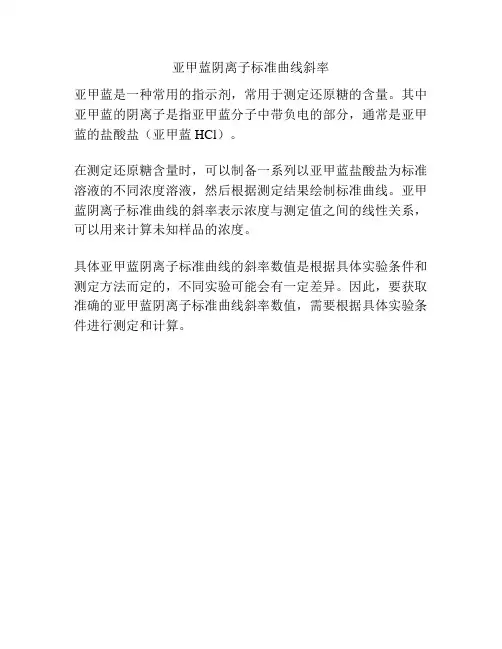 亚甲蓝阴离子标准曲线斜率

亚甲蓝是一种常用的指示剂，常用于测定还原糖的含量。其中亚甲蓝的阴离子是指亚甲蓝分子中带负电的部分，通常是亚甲蓝的盐酸盐（亚甲蓝 HCl）。

在测定还原糖含量时，可以制备一系列以亚甲蓝盐酸盐为标准溶液的不同浓度溶液，然后根据测定结果绘制标准曲线。亚甲蓝阴离子标准曲线的斜率表示浓度与测定值之间的线性关系，可以用来计算未知样品的浓度。

具体亚甲蓝阴离子标准曲线的斜率数值是根据具体实验条件和测定方法而定的，不同实验可能会有一定差异。因此，要获取准确的亚甲蓝阴离子标准曲线斜率数值，需要根据具体实验条件进行测定和计算。